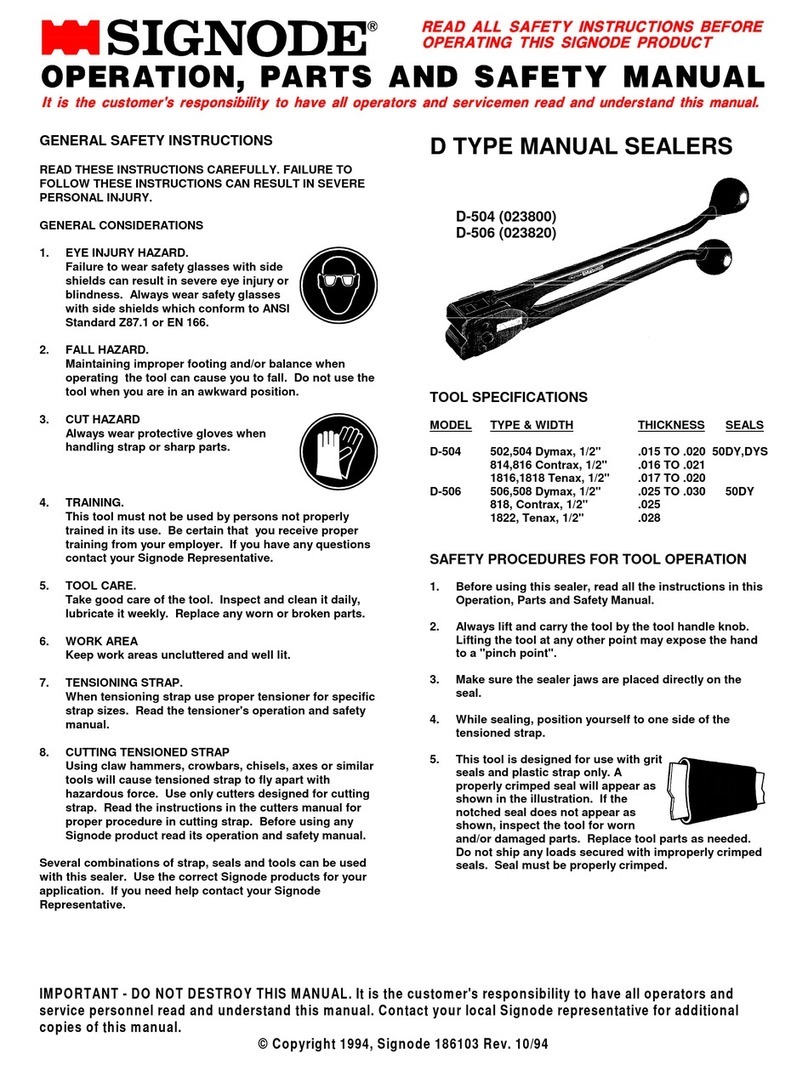 SIGNODE®

READ ALL SAFETY INSTRUCTIONS BEFORE OPERATING THIS SIGNODE PRODUCT

OPERATION, PARTS AND SAFETY MANUAL

It is the customer's responsibility to have all operators and servicemen read and understand this manual.

GENERAL SAFETY INSTRUCTIONS

READ THESE INSTRUCTIONS CAREFULLY. FAILURE TO FOLLOW THESE INSTRUCTIONS CAN RESULT IN SEVERE PERSONAL INJURY.

GENERAL CONSIDERATIONS

1. EYE INJURY HAZARD.
Failure to wear safety glasses with side shields can result in severe eye injury or blindness. Always wear safety glasses with side shields which conform to ANSI Standard Z87.1 or EN 166.

2. FALL HAZARD.
Maintaining improper footing and/or balance when operating the tool can cause you to fall. Do not use the tool when you are in an awkward position.

3. CUT HAZARD
Always wear protective gloves when handling strap or sharp parts.

4. TRAINING.
This tool must not be used by persons not properly trained in its use. Be certain that you receive proper training from your employer. If you have any questions contact your Signode Representative.

5. TOOL CARE.
Take good care of the tool. Inspect and clean it daily, lubricate it weekly. Replace any worn or broken parts.

6. WORK AREA
Keep work areas uncluttered and well lit.

7. TENSIONING STRAP.
When tensioning strap use proper tensioner for specific strap sizes. Read the tensioner's operation and safety manual.

8. CUTTING TENSIONED STRAP
Using claw hammers, crowbars, chisels, axes or similar tools will cause tensioned strap to fly apart with hazardous force. Use only cutters designed for cutting strap. Read the instructions in the cutters manual for proper procedure in cutting strap. Before using any Signode product read its operation and safety manual.

Several combinations of strap, seals and tools can be used with this sealer. Use the correct Signode products for your application. If you need help contact your Signode Representative.

D TYPE MANUAL SEALERS

D-504 (023800)
D-506 (023820)

TOOL SPECIFICATIONS

| MODEL | TYPE & WIDTH | THICKNESS | SEALS |
|---|---|---|---|
| D-504 | 502,504 Dymax, 1/2" | .015 TO .020 | 50DY,DYS |
| | 814,816 Contrax, 1/2" | .016 TO .021 | |
| | 1816,1818 Tenax, 1/2" | .017 TO .020 | |
| D-506 | 506,508 Dymax, 1/2" | .025 TO .030 | 50DY |
| | 818, Contrax, 1/2" | .025 | |
| | 1822, Tenax, 1/2" | .028 | |

SAFETY PROCEDURES FOR TOOL OPERATION

1. Before using this sealer, read all the instructions in this Operation, Parts and Safety Manual.

2. Always lift and carry the tool by the tool handle knob. Lifting the tool at any other point may expose the hand to a "pinch point".

3. Make sure the sealer jaws are placed directly on the seal.

4. While sealing, position yourself to one side of the tensioned strap.

5. This tool is designed for use with grit seals and plastic strap only. A properly crimped seal will appear as shown in the illustration. If the notched seal does not appear as shown, inspect the tool for worn and/or damaged parts. Replace tool parts as needed. Do not ship any loads secured with improperly crimped seals. Seal must be properly crimped.

IMPORTANT - DO NOT DESTROY THIS MANUAL. It is the customer's responsibility to have all operators and service personnel read and understand this manual. Contact your local Signode representative for additional copies of this manual.

© Copyright 1994, Signode 186103 Rev. 10/94